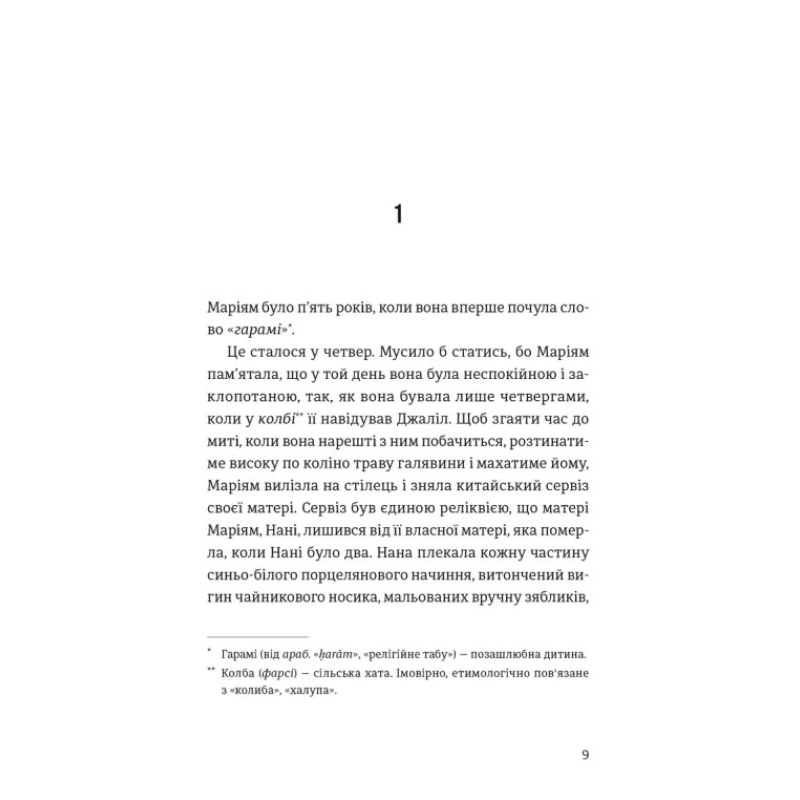 1

Маріям було п'ять років, коли вона вперше почула слово «гарамі»*.

Це сталося у четвер. Мусило б статись, бо Маріям пам'ятала, що у той день вона була неспокійною і заклопотаною, так, як вона бувала лише четвергами, коли у колбі** її навідував Джаліл. Щоб згаяти час до миті, коли вона нарешті з ним побачиться, розтинатиме високу по коліно траву галявини і махатиме йому, Маріям вилізла на стілець і зняла китайський сервіз своєї матері. Сервіз був єдиною реліквією, що матері Маріям, Нані, лишився від її власної матері, яка померла, коли Нані було два. Нана плекала кожну частину синьо-білого порцелянового начиння, витончений вигин чайникового носика, мальованих вручну зябликів,

* Гарамі (від араб. «ḥarām», «релігійне табу») — позашлюбна дитина.
** Колба (фарсі) — сільська хата. Імовірно, етимологічно пов'язане з «колиба», «халупа».

9